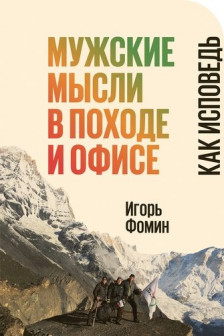 МУЖСКИЕ МЫСЛИ В ПОХОДЕ И ОФИСЕ

КАК ИСПОВЕДЬ

Игорь Фомин